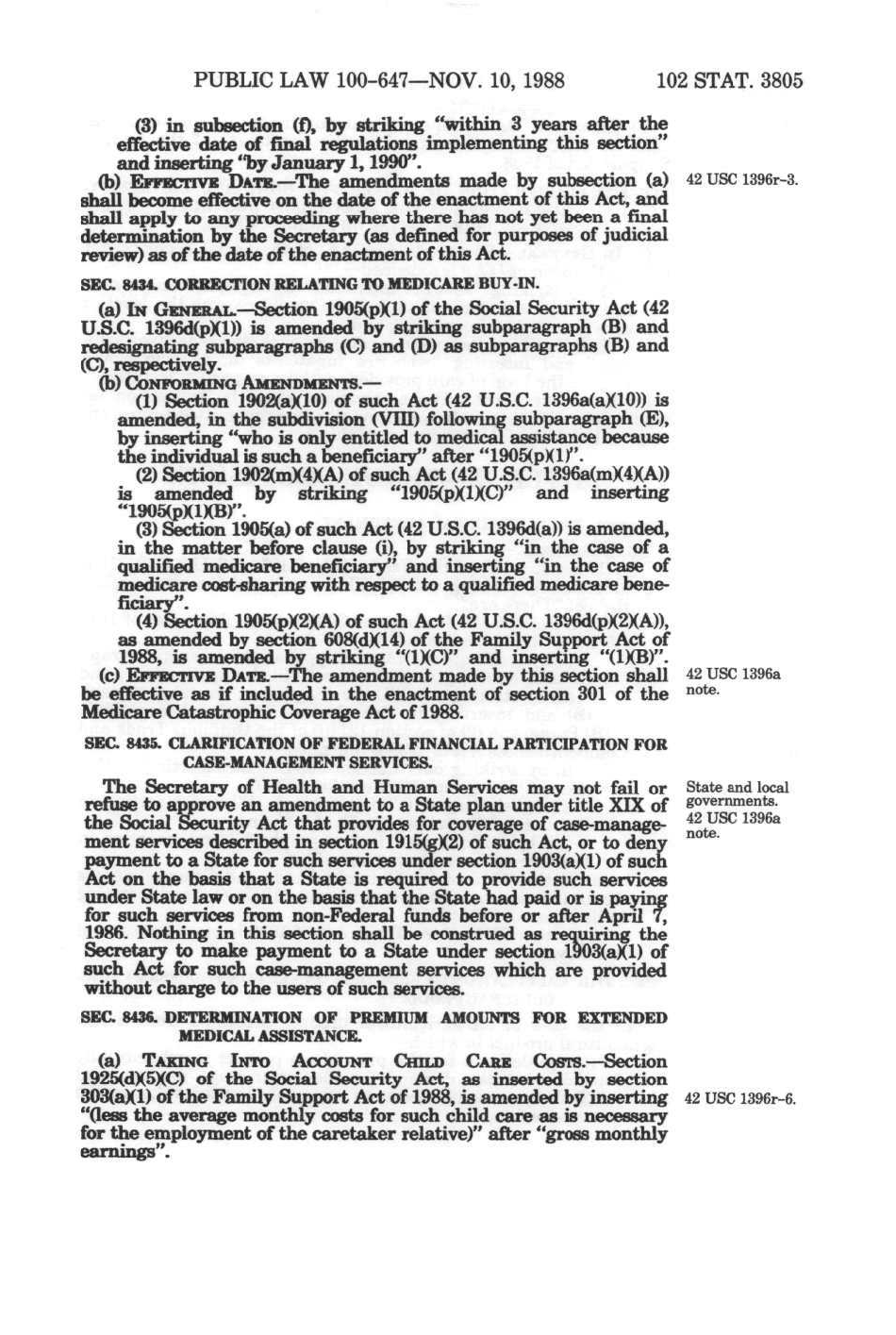 PUBLIC LAW 100-647—NOV. 10, 1988 102 STAT. 3805

(3) in subsection (f), by striking "within 3 years after the effective date of final regulations implementing this section" and inserting "by January 1, 1990".

(b) EFFECTIVE DATE.—The amendments made by subsection (a) shall become effective on the date of the enactment of this Act, and shall apply to any proceeding where there has not yet been a final determination by the Secretary (as defined for purposes of judicial review) as of the date of the enactment of this Act.

42 USC 1396r-3.

SEC. 8434. CORRECTION RELATING TO MEDICARE BUY-IN.

(a) IN GENERAL.—Section 1905(p)(1) of the Social Security Act (42 U.S.C. 1396d(p)(1)) is amended by striking subparagraph (B) and redesignating subparagraphs (C) and (D) as subparagraphs (B) and (C), respectively.

(b) CONFORMING AMENDMENTS.—

(1) Section 1902(a)(10) of such Act (42 U.S.C. 1396a(a)(10)) is amended, in the subdivision (VIII) following subparagraph (E), by inserting "who is only entitled to medical assistance because the individual is such a beneficiary" after "1905(p)(1)".

(2) Section 1902(m)(4)(A) of such Act (42 U.S.C. 1396a(m)(4)(A)) is amended by striking "1905(p)(1)(C)" and inserting "1905(p)(1)(B)".

(3) Section 1905(a) of such Act (42 U.S.C. 1396d(a)) is amended, in the matter before clause (i), by striking "in the case of a qualified medicare beneficiary" and inserting "in the case of medicare cost-sharing with respect to a qualified medicare beneficiary".

(4) Section 1905(p)(2)(A) of such Act (42 U.S.C. 1396d(p)(2)(A)), as amended by section 608(d)(14) of the Family Support Act of 1988, is amended by striking "(1)(C)" and inserting "(1)(B)".

(c) EFFECTIVE DATE.—The amendment made by this section shall be effective as if included in the enactment of section 301 of the Medicare Catastrophic Coverage Act of 1988.

42 USC 1396a note.

SEC. 8435. CLARIFICATION OF FEDERAL FINANCIAL PARTICIPATION FOR CASE-MANAGEMENT SERVICES.

The Secretary of Health and Human Services may not fail or refuse to approve an amendment to a State plan under title XIX of the Social Security Act that provides for coverage of case-management services described in section 1915(g)(2) of such Act, or to deny payment to a State for such services under section 1903(a)(1) of such Act on the basis that a State is required to provide such services under State law or on the basis that the State had paid or is paying for such services from non-Federal funds before or after April 7, 1986. Nothing in this section shall be construed as requiring the Secretary to make payment to a State under section 1903(a)(1) of such Act for such case-management services which are provided without charge to the users of such services.

State and local governments.
42 USC 1396a note.

SEC. 8436. DETERMINATION OF PREMIUM AMOUNTS FOR EXTENDED MEDICAL ASSISTANCE.

(a) TAKING INTO ACCOUNT CHILD CARE COSTS.—Section 1925(d)(5)(C) of the Social Security Act, as inserted by section 303(a)(1) of the Family Support Act of 1988, is amended by inserting "(less the average monthly costs for such child care as is necessary for the employment of the caretaker relative)" after "gross monthly earnings".

42 USC 1396r-6.